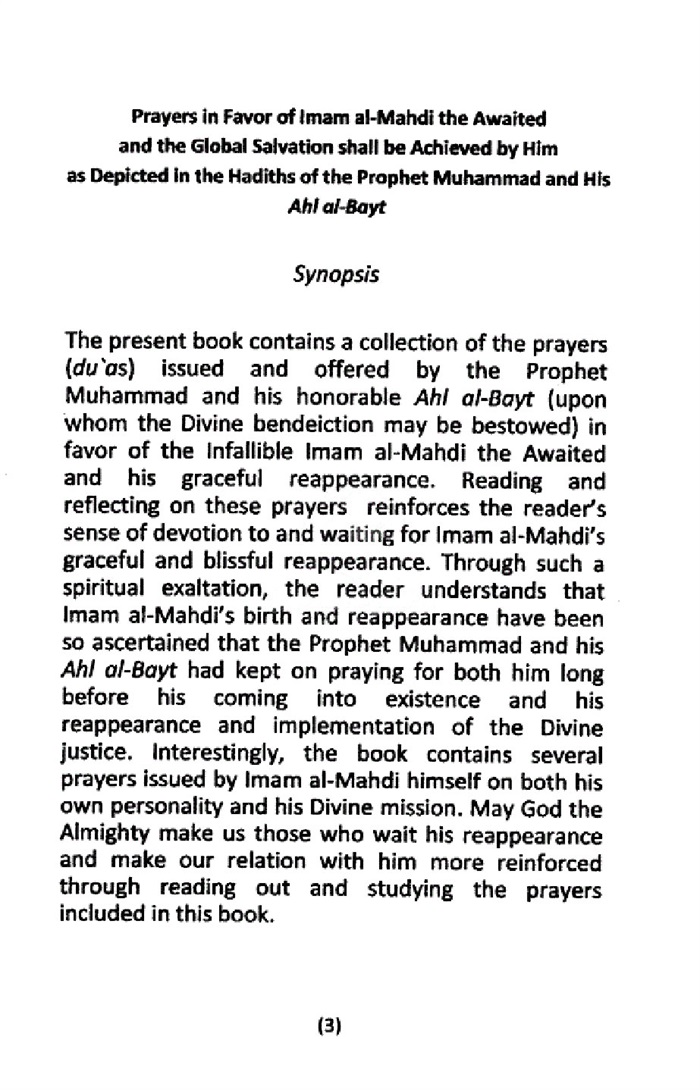 Prayers in Favor of Imam al-Mahdi the Awaited and the Global Salvation shall be Achieved by Him as Depicted in the Hadiths of the Prophet Muhammad and His Ahl al-Bayt

Synopsis

The present book contains a collection of the prayers (du`as) issued and offered by the Prophet Muhammad and his honorable Ahl al-Bayt (upon whom the Divine bendeiction may be bestowed) in favor of the Infallible Imam al-Mahdi the Awaited and his graceful reappearance. Reading and reflecting on these prayers reinforces the reader's sense of devotion to and waiting for Imam al-Mahdi's graceful and blissful reappearance. Through such a spiritual exaltation, the reader understands that Imam al-Mahdi's birth and reappearance have been so ascertained that the Prophet Muhammad and his Ahl al-Bayt had kept on praying for both him long before his coming into existence and his reappearance and implementation of the Divine justice. Interestingly, the book contains several prayers issued by Imam al-Mahdi himself on both his own personality and his Divine mission. May God the Almighty make us those who wait his reappearance and make our relation with him more reinforced through reading out and studying the prayers included in this book.

(3)